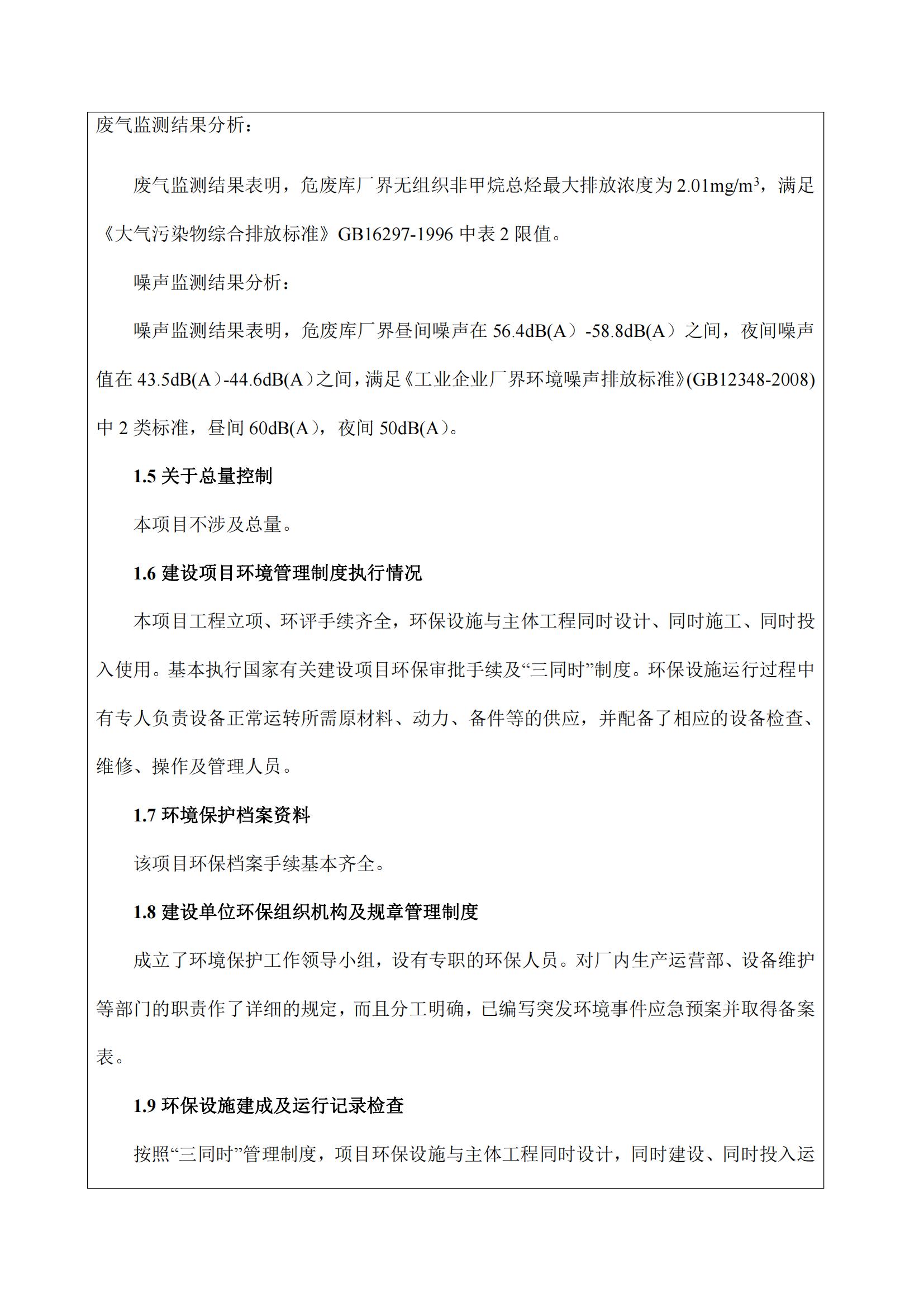 废气监测结果分析：

废气监测结果表明，危废库厂界无组织非甲烷总烃最大排放浓度为 2.01mg/m$^3$，满足《大气污染物综合排放标准》GB16297-1996 中表 2 限值。

噪声监测结果分析：

噪声监测结果表明，危废库厂界昼间噪声在 56.4dB(A）-58.8dB(A）之间，夜间噪声值在 43.5dB(A）-44.6dB(A）之间，满足《工业企业厂界环境噪声排放标准》(GB12348-2008)中 2 类标准，昼间 60dB(A），夜间 50dB(A）。

1.5 关于总量控制

本项目不涉及总量。

1.6 建设项目环境管理制度执行情况

本项目工程立项、环评手续齐全，环保设施与主体工程同时设计、同时施工、同时投入使用。基本执行国家有关建设项目环保审批手续及“三同时”制度。环保设施运行过程中有专人负责设备正常运转所需原材料、动力、备件等的供应，并配备了相应的设备检查、维修、操作及管理人员。

1.7 环境保护档案资料

该项目环保档案手续基本齐全。

1.8 建设单位环保组织机构及规章管理制度

成立了环境保护工作领导小组，设有专职的环保人员。对厂内生产运营部、设备维护等部门的职责作了详细的规定，而且分工明确，已编写突发环境事件应急预案并取得备案表。

1.9 环保设施建成及运行记录检查

按照“三同时”管理制度，项目环保设施与主体工程同时设计，同时建设、同时投入运